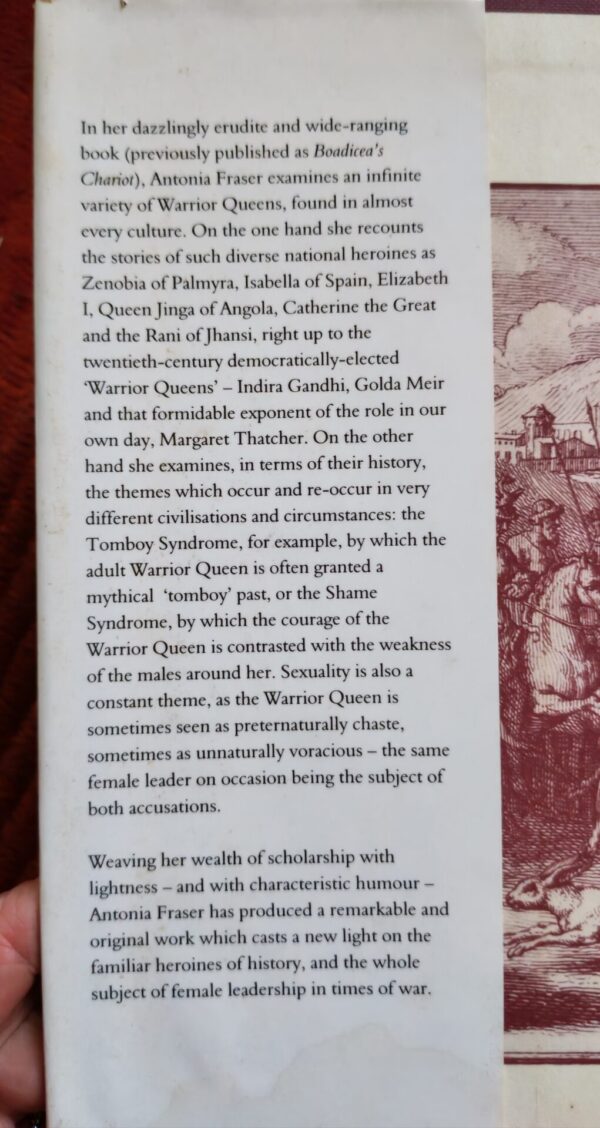 In her dazzlingly erudite and wide-ranging book (previously published as Boadicea's Chariot), Antonia Fraser examines an infinite variety of Warrior Queens, found in almost every culture. On the one hand she recounts the stories of such diverse national heroines as Zenobia of Palmyra, Isabella of Spain, Elizabeth I, Queen Jinga of Angola, Catherine the Great and the Rani of Jhansi, right up to the twentieth-century democratically-elected 'Warrior Queens' – Indira Gandhi, Golda Meir and that formidable exponent of the role in our own day, Margaret Thatcher. On the other hand she examines, in terms of their history, the themes which occur and re-occur in very different civilisations and circumstances: the Tomboy Syndrome, for example, by which the adult Warrior Queen is often granted a mythical 'tomboy' past, or the Shame Syndrome, by which the courage of the Warrior Queen is contrasted with the weakness of the males around her. Sexuality is also a constant theme, as the Warrior Queen is sometimes seen as preternaturally chaste, sometimes as unnaturally voracious – the same female leader on occasion being the subject of both accusations.

Weaving her wealth of scholarship with lightness – and with characteristic humour – Antonia Fraser has produced a remarkable and original work which casts a new light on the familiar heroines of history, and the whole subject of female leadership in times of war.